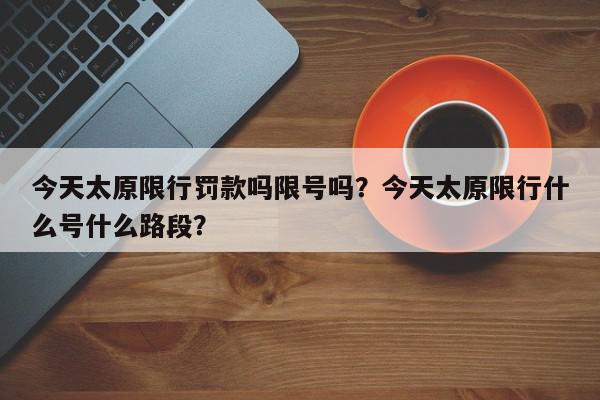 今天太原限行罚款吗限号吗？今天太原限行什么号什么路段?